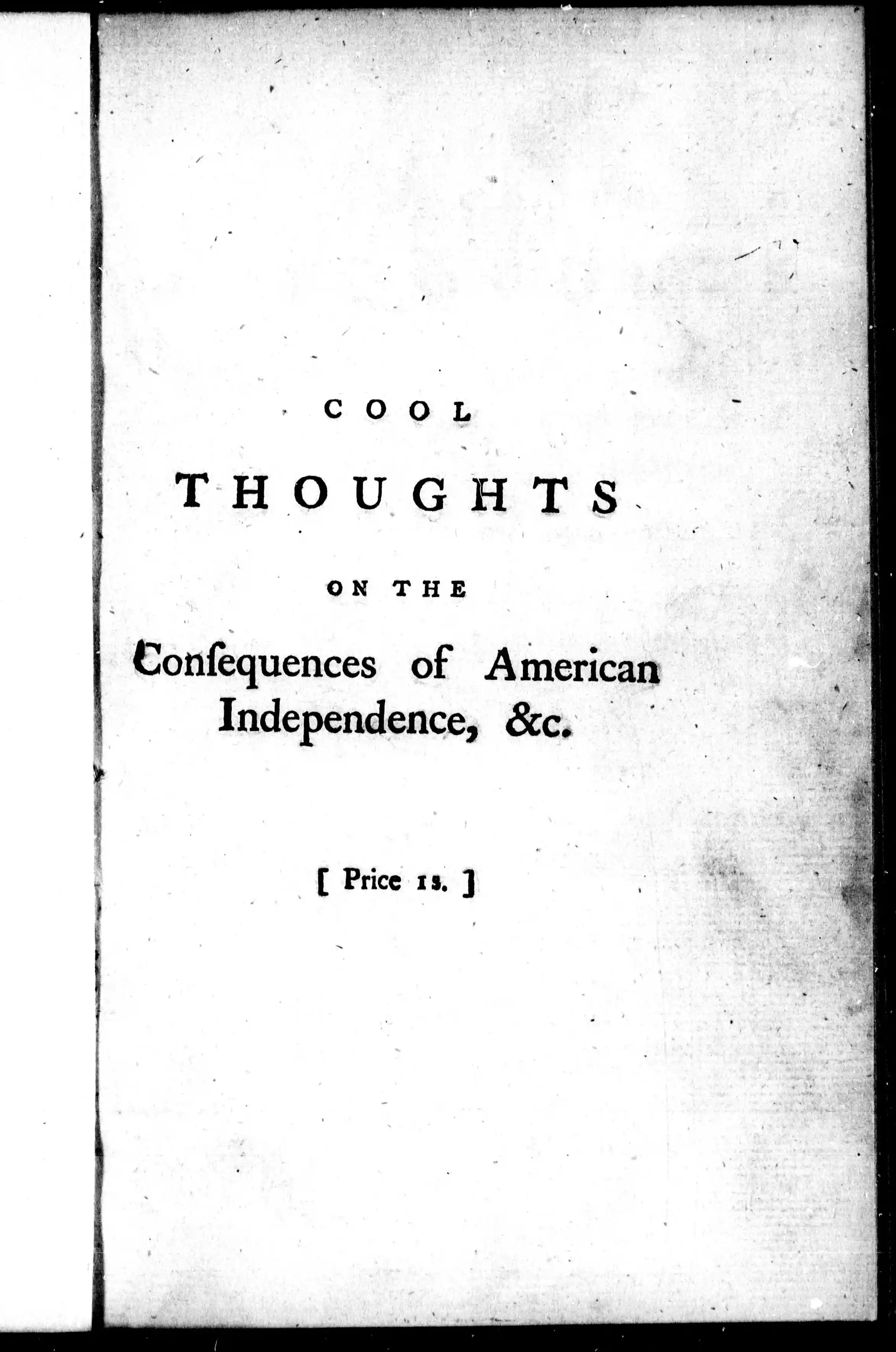 COOL

THOUGHTS

ON THE

Conſequences of American Independence, &c.

[ Price 1s. ]